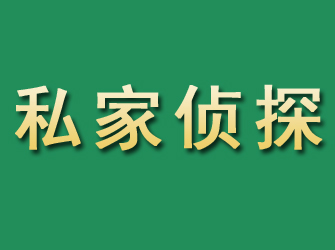 私家侦探